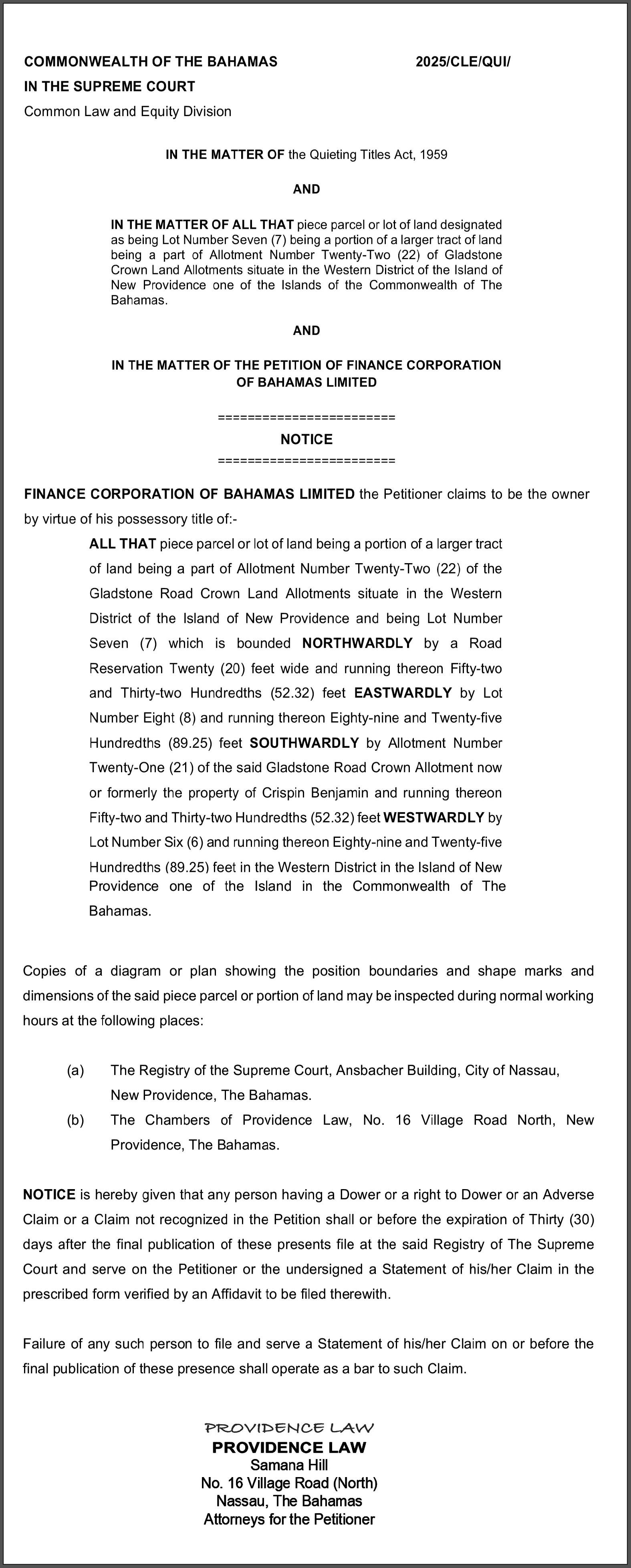 COMMONWEALTH OF THE BAHAMAS 2025/CLE/QUI/
IN THE SUPREME COURT
Common Law and Equity Division

IN THE MATTER OF the Quieting Titles Act, 1959

AND

IN THE MATTER OF ALL THAT piece parcel or lot of land designated as being Lot Number Seven (7) being a portion of a larger tract of land being a part of Allotment Number Twenty-Two (22) of Gladstone Crown Land Allotments situate in the Western District of the Island of New Providence one of the Islands of the Commonwealth of The Bahamas.

AND

IN THE MATTER OF THE PETITION OF FINANCE CORPORATION OF BAHAMAS LIMITED

========================
NOTICE
========================

FINANCE CORPORATION OF BAHAMAS LIMITED the Petitioner claims to be the owner by virtue of his possessory title of:-

ALL THAT piece parcel or lot of land being a portion of a larger tract of land being a part of Allotment Number Twenty-Two (22) of the Gladstone Road Crown Land Allotments situate in the Western District of the Island of New Providence and being Lot Number Seven (7) which is bounded NORTHWARDLY by a Road Reservation Twenty (20) feet wide and running thereon Fifty-two and Thirty-two Hundredths (52.32) feet EASTWARDLY by Lot Number Eight (8) and running thereon Eighty-nine and Twenty-five Hundredths (89.25) feet SOUTHWARDLY by Allotment Number Twenty-One (21) of the said Gladstone Road Crown Allotment now or formerly the property of Crispin Benjamin and running thereon Fifty-two and Thirty-two Hundredths (52.32) feet WESTWARDLY by Lot Number Six (6) and running thereon Eighty-nine and Twenty-five Hundredths (89.25) feet in the Western District in the Island of New Providence one of the Island in the Commonwealth of The Bahamas.

Copies of a diagram or plan showing the position boundaries and shape marks and dimensions of the said piece parcel or portion of land may be inspected during normal working hours at the following places:

(a) The Registry of the Supreme Court, Ansbacher Building, City of Nassau, New Providence, The Bahamas.
(b) The Chambers of Providence Law, No. 16 Village Road North, New Providence, The Bahamas.

NOTICE is hereby given that any person having a Dower or a right to Dower or an Adverse Claim or a Claim not recognized in the Petition shall or before the expiration of Thirty (30) days after the final publication of these presents file at the said Registry of The Supreme Court and serve on the Petitioner or the undersigned a Statement of his/her Claim in the prescribed form verified by an Affidavit to be filed therewith.

Failure of any such person to file and serve a Statement of his/her Claim on or before the final publication of these presence shall operate as a bar to such Claim.

PROVIDENCE LAW
PROVIDENCE LAW
Samana Hill
No. 16 Village Road (North)
Nassau, The Bahamas
Attorneys for the Petitioner